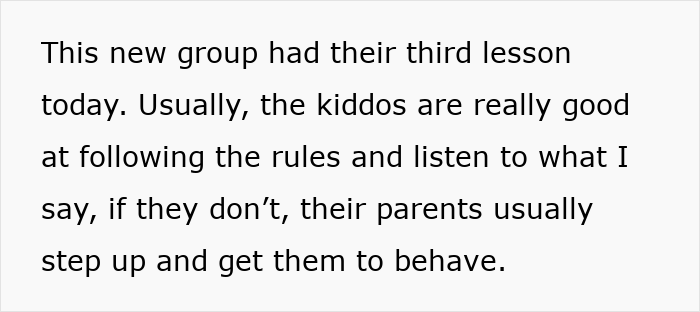 This new group had their third lesson today. Usually, the kiddos are really good at following the rules and listen to what I say, if they don’t, their parents usually step up and get them to behave.